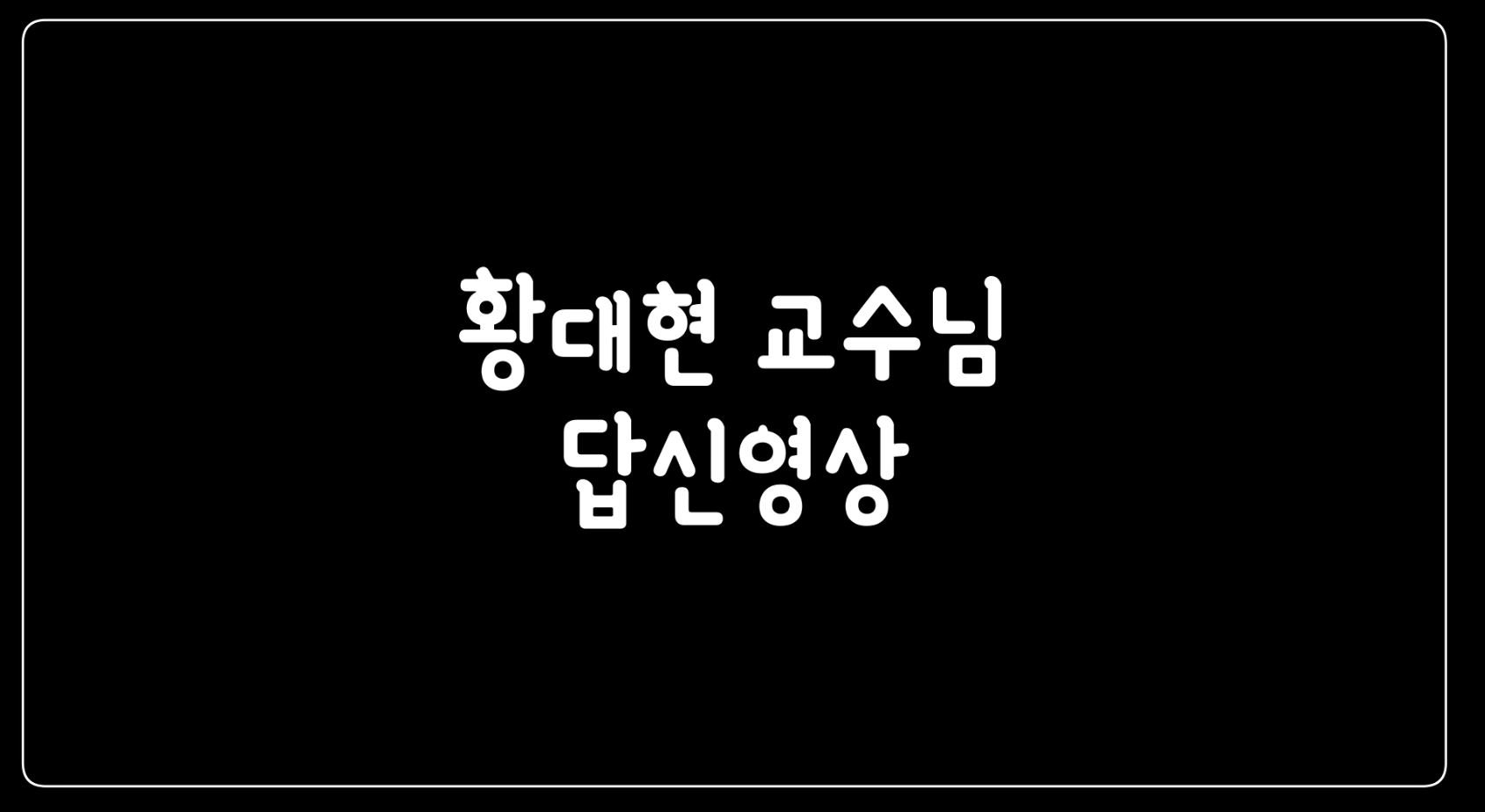 황대현 교수님
답신영상